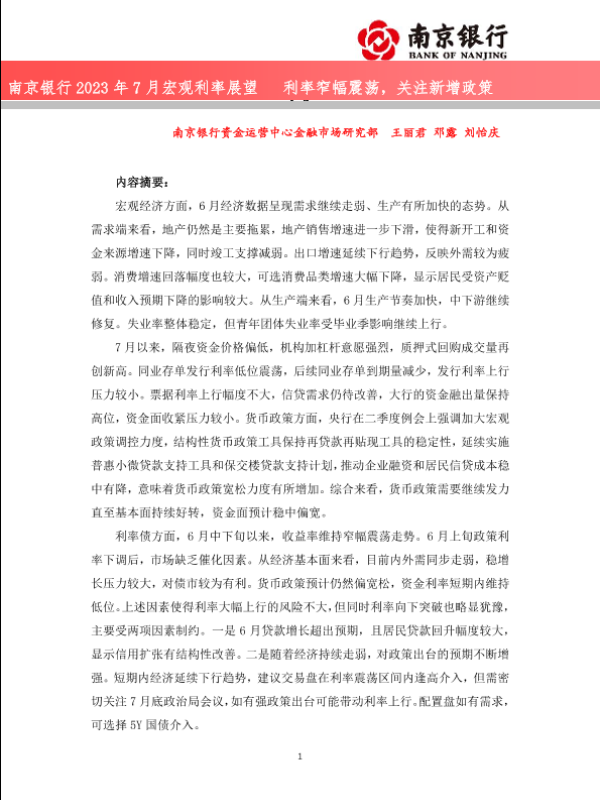 南京银行
BANK OF NANJING

南京银行 2023 年 7 月宏观利率展望　　利率窄幅震荡，关注新增政策

南京银行资金运营中心金融市场研究部　王丽君　邓露　刘怡庆

内容摘要：

宏观经济方面，6 月经济数据呈现需求继续走弱、生产有所加快的态势。从需求端来看，地产仍然是主要拖累，地产销售增速进一步下滑，使得新开工和资金来源增速下降，同时竣工支撑减弱。出口增速延续下行趋势，反映外需较为疲弱。消费增速回落幅度也较大，可选消费品类增速大幅下降，显示居民受资产贬值和收入预期下降的影响较大。从生产端来看，6 月生产节奏加快，中下游继续修复。失业率整体稳定，但青年团体失业率受毕业季影响继续上行。

7 月以来，隔夜资金价格偏低，机构加杠杆意愿强烈，质押式回购成交量再创新高。同业存单发行利率低位震荡，后续同业存单到期量减少，发行利率上行压力较小。票据利率上行幅度不大，信贷需求仍待改善，大行的资金融出量保持高位，资金面收紧压力较小。货币政策方面，央行在二季度例会上强调加大宏观政策调控力度，结构性货币政策工具保持再贷款再贴现工具的稳定性，延续实施普惠小微贷款支持工具和保交楼贷款支持计划，推动企业融资和居民信贷成本稳中有降，意味着货币政策宽松力度有所增加。综合来看，货币政策需要继续发力直至基本面持续好转，资金面预计稳中偏宽。

利率债方面，6 月中下旬以来，收益率维持窄幅震荡走势。6 月上旬政策利率下调后，市场缺乏催化因素。从经济基本面来看，目前内外需同步走弱，稳增长压力较大，对债市较为有利。货币政策预计仍然偏宽松，资金利率短期内维持低位。上述因素使得利率大幅上行的风险不大，但同时利率向下突破也略显犹豫，主要受两项因素制约。一是 6 月贷款增长超出预期，且居民贷款回升幅度较大，显示信用扩张有结构性改善。二是随着经济持续走弱，对政策出台的预期不断增强。短期内经济延续下行趋势，建议交易盘在利率震荡区间内逢高介入，但需密切关注 7 月底政治局会议，如有强政策出台可能带动利率上行。配置盘如有需求，可选择 5Y 国债介入。

1